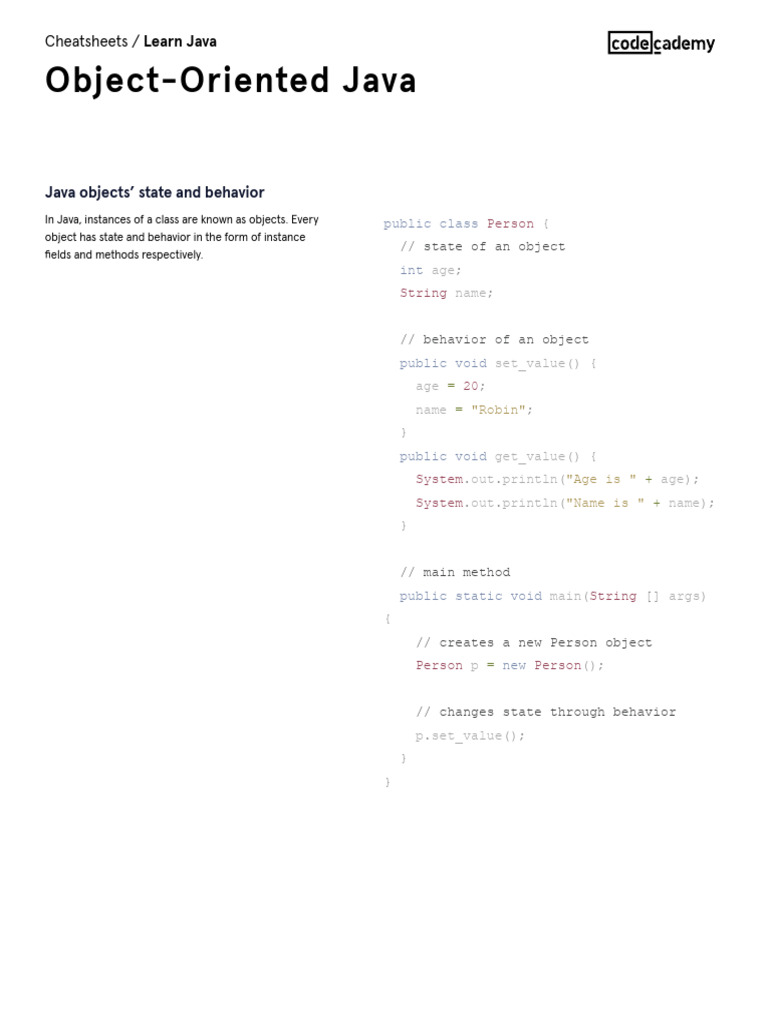 Cheatsheets / Learn Java

codecademy

Object-Oriented Java

Java objects' state and behavior

In Java, instances of a class are known as objects. Every object has state and behavior in the form of instance fields and methods respectively.

public class Person {
  // state of an object
  int age;
  String name;

  // behavior of an object
  public void set_value() {
    age = 20;
    name = "Robin";
  }
  public void get_value() {
    System.out.println("Age is " + age);
    System.out.println("Name is " + name);
  }

  // main method
  public static void main(String [] args)
{
    // creates a new Person object
    Person p = new Person();

    // changes state through behavior
    p.set_value();
  }
}